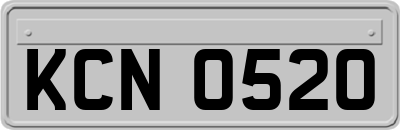 KCN 0520